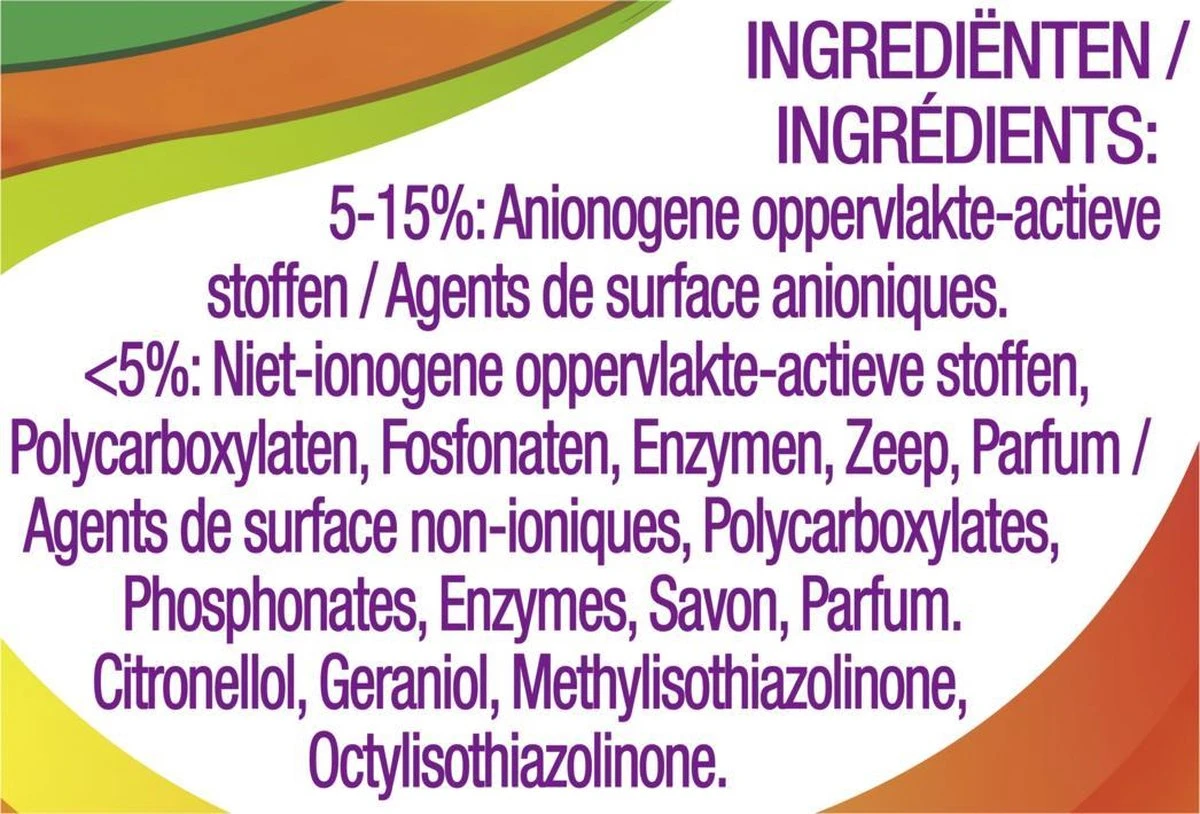 INGREDIËNTEN / INGRÉDIENTS:

5-15%: Anionogene oppervlakte-actieve stoffen / Agents de surface anioniques.
<5%: Niet-ionogene oppervlakte-actieve stoffen, Polycarboxylaten, Fosfonaten, Enzymen, Zeep, Parfum / Agents de surface non-ioniques, Polycarboxylates, Phosphonates, Enzymes, Savon, Parfum.
Citronellol, Geraniol, Methylisothiazolinone, Octylisothiazolinone.